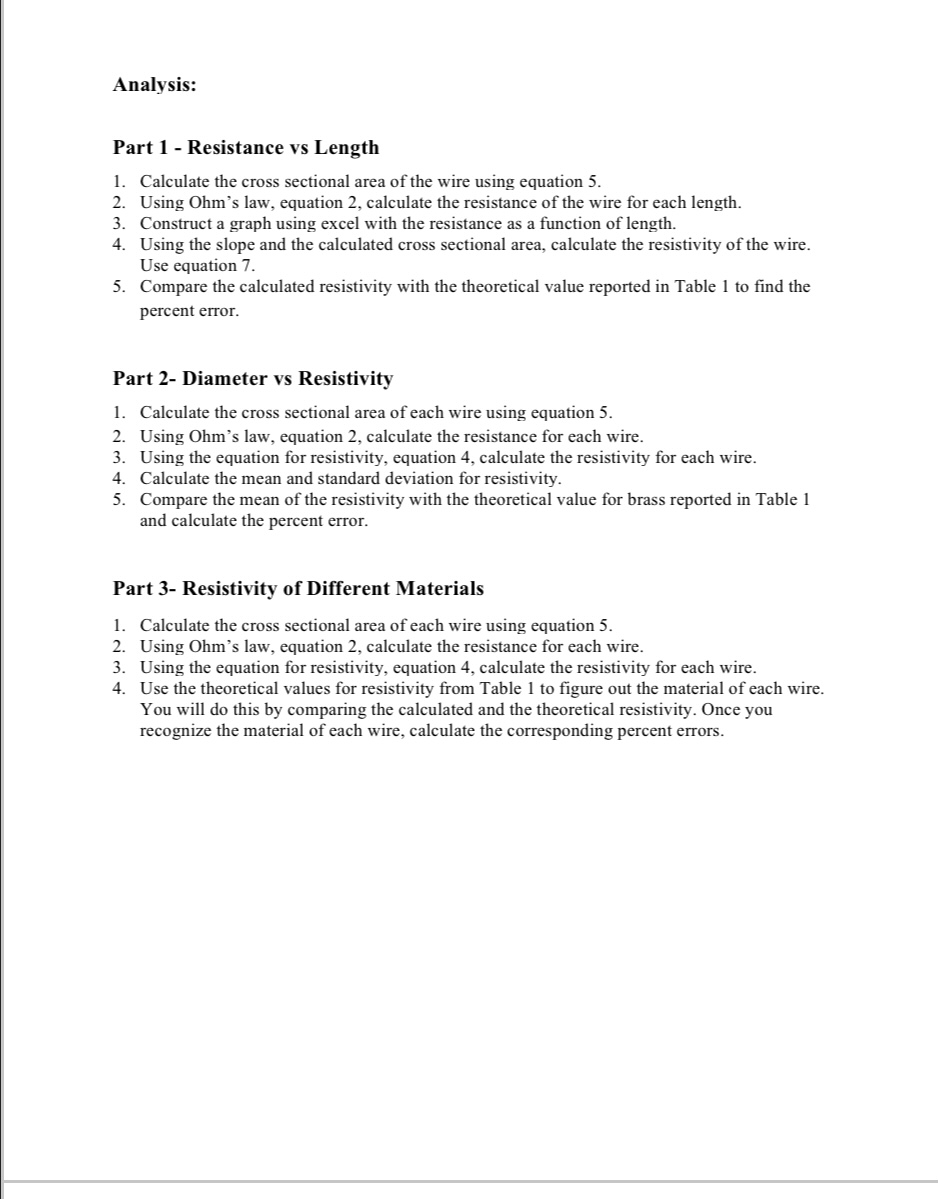 Analysis:

Part 1 - Resistance vs Length

1. Calculate the cross sectional area of the wire using equation 5.
2. Using Ohm's law, equation 2, calculate the resistance of the wire for each length.
3. Construct a graph using excel with the resistance as a function of length.
4. Using the slope and the calculated cross sectional area, calculate the resistivity of the wire. Use equation 7.
5. Compare the calculated resistivity with the theoretical value reported in Table 1 to find the percent error.

Part 2- Diameter vs Resistivity

1. Calculate the cross sectional area of each wire using equation 5.
2. Using Ohm's law, equation 2, calculate the resistance for each wire.
3. Using the equation for resistivity, equation 4, calculate the resistivity for each wire.
4. Calculate the mean and standard deviation for resistivity.
5. Compare the mean of the resistivity with the theoretical value for brass reported in Table 1 and calculate the percent error.

Part 3- Resistivity of Different Materials

1. Calculate the cross sectional area of each wire using equation 5.
2. Using Ohm's law, equation 2, calculate the resistance for each wire.
3. Using the equation for resistivity, equation 4, calculate the resistivity for each wire.
4. Use the theoretical values for resistivity from Table 1 to figure out the material of each wire. You will do this by comparing the calculated and the theoretical resistivity. Once you recognize the material of each wire, calculate the corresponding percent errors.